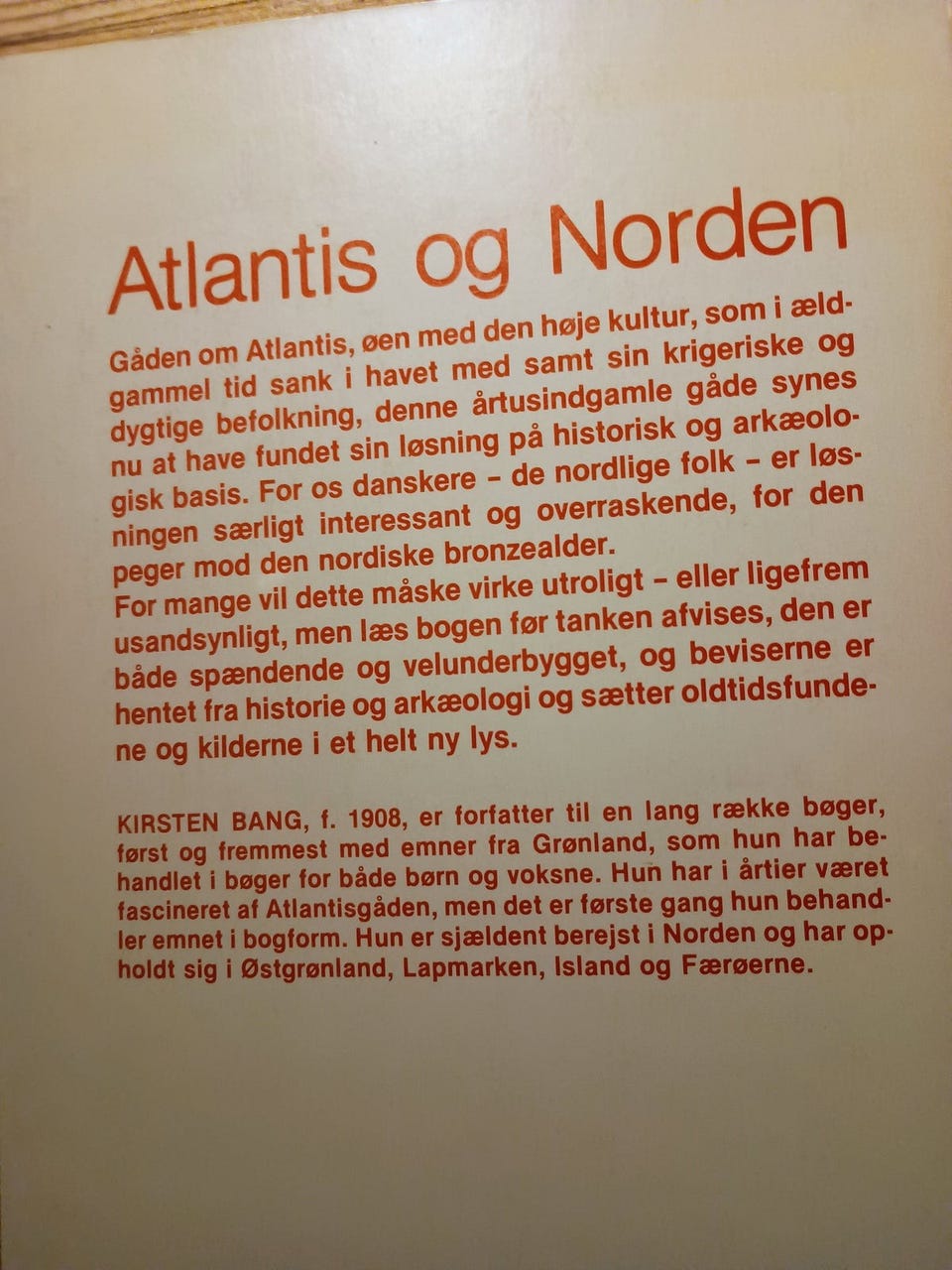 Atlantis og Norden

Gåden om Atlantis, øen med den høje kultur, som i ældgammel tid sank i havet med samt sin krigeriske og dygtige befolkning, denne årtusindgamle gåde synes nu at have fundet sin løsning på historisk og arkæologisk basis. For os danskere - de nordlige folk - er løsningen særligt interessant og overraskende, for den peger mod den nordiske bronzealder.

For mange vil dette måske virke utroligt - eller ligefrem usandsynligt, men læs bogen før tanken afvises, den er både spændende og velunderbygget, og beviserne er hentet fra historie og arkæologi og sætter oldtidsfundene og kilderne i et helt ny lys.

KIRSTEN BANG, f. 1908, er forfatter til en lang række bøger, først og fremmest med emner fra Grønland, som hun har behandlet i bøger for både børn og voksne. Hun har i årtier været fascineret af Atlantisgåden, men det er første gang hun behandler emnet i bogform. Hun er sjældent berejst i Norden og har opholdt sig i Østgrønland, Lapmarken, Island og Færøerne.